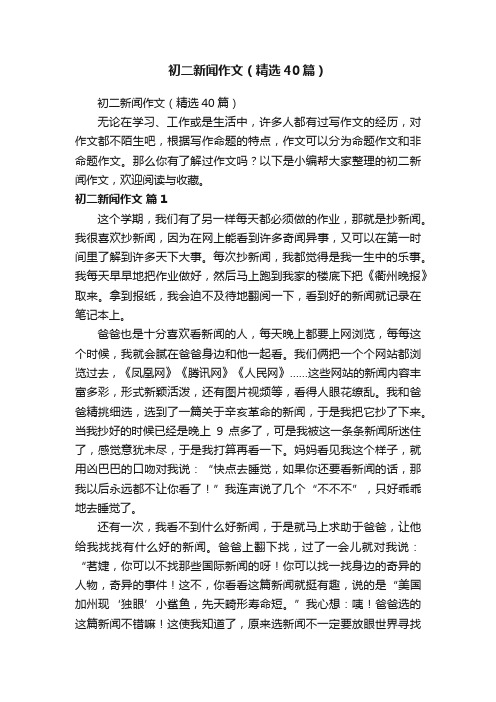 初二新闻作文（精选40篇）

初二新闻作文（精选40篇）

无论在学习、工作或是生活中，许多人都有过写作文的经历，对作文都不陌生吧，根据写作命题的特点，作文可以分为命题作文和非命题作文。那么你有了解过作文吗？以下是小编帮大家整理的初二新闻作文，欢迎阅读与收藏。

初二新闻作文 篇1

这个学期，我们有了另一样每天都必须做的作业，那就是抄新闻。我很喜欢抄新闻，因为在网上能看到许多奇闻异事，又可以在第一时间里了解到许多天下大事。每次抄新闻，我都觉得是我一生中的乐事。我每天早早地把作业做好，然后马上跑到我家的楼底下把《衢州晚报》取来。拿到报纸，我会迫不及待地翻阅一下，看到好的新闻就记录在笔记本上。

爸爸也是十分喜欢看新闻的人，每天晚上都要上网浏览，每每这个时候，我就会腻在爸爸身边和他一起看。我们俩把一个个网站都浏览过去，《凤凰网》《腾讯网》《人民网》……这些网站的新闻内容丰富多彩，形式新颖活泼，还有图片视频等，看得人眼花缭乱。我和爸爸精挑细选，选到了一篇关于辛亥革命的新闻，于是我把它抄了下来。当我抄好的时候已经是晚上 9 点多了，可是我被这一条条新闻所迷住了，感觉意犹未尽，于是我打算再看一下。妈妈看见我这个样子，就用凶巴巴的口吻对我说：“快点去睡觉，如果你还要看新闻的话，那我以后永远都不让你看了！”我连声说了几个“不不不”，只好乖乖地去睡觉了。

还有一次，我看不到什么好新闻，于是就马上求助于爸爸，让他给我找找有什么好的新闻。爸爸上翻下找，过了一会儿就对我说：“茗婕，你可以不找那些国际新闻的呀！你可以找一找身边的奇异的人物，奇异的事件！这不，你看看这篇新闻就挺有趣，说的是“美国加州现‘独眼’小鲨鱼，先天畸形寿命短。”我心想：咦！爸爸选的这篇新闻不错嘛！这使我知道了，原来选新闻不一定要放眼世界寻找